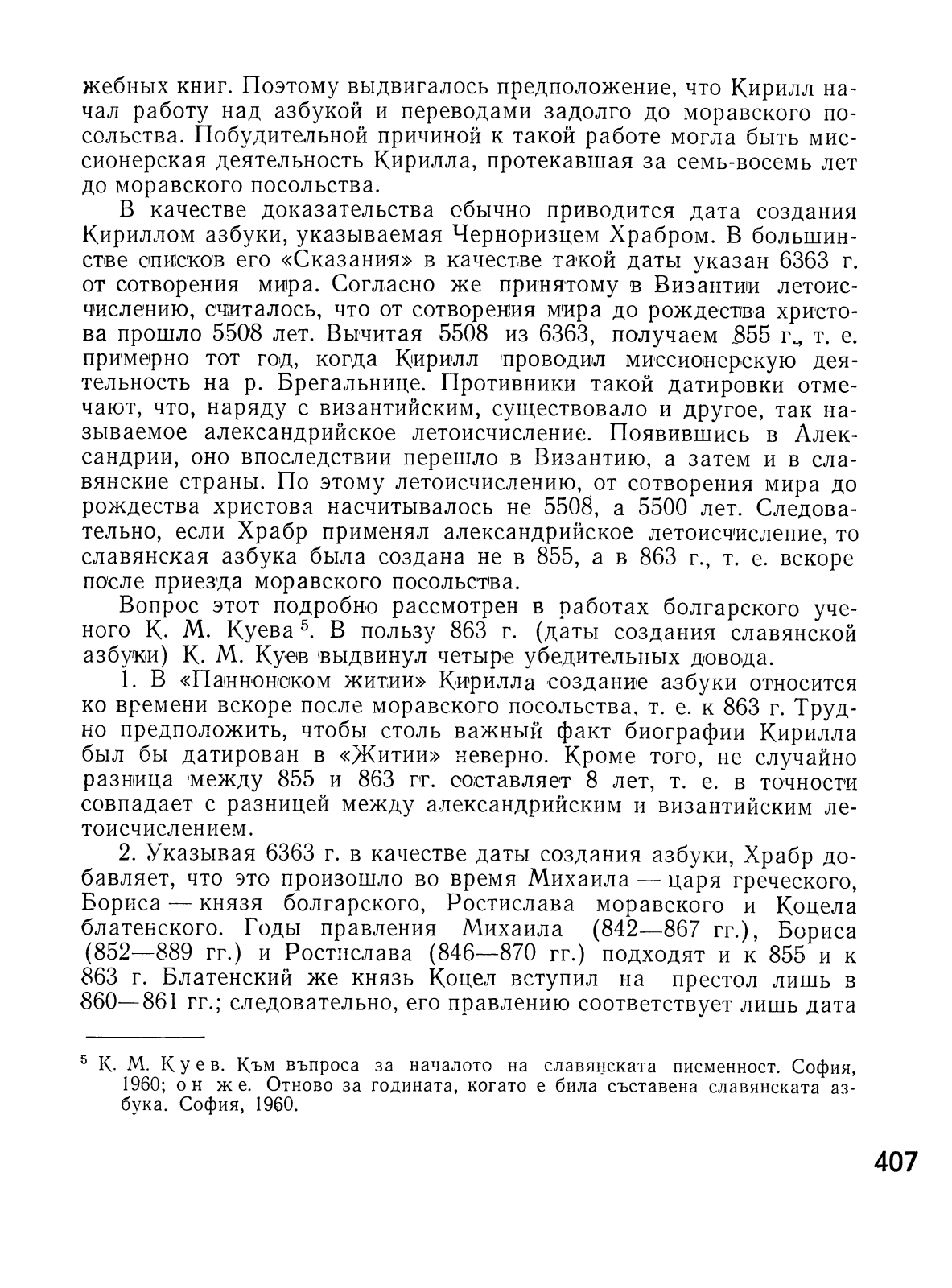 жебных книг. Поэтому выдвигалось предположение, что Кирилл начал работу над азбукой и переводами задолго до моравского посольства. Побудительной причиной к такой работе могла быть миссионерская деятельность Кирилла, протекавшая за семь-восемь лет до моравского посольства.

В качестве доказательства обычно приводится дата создания Кириллом азбуки, указываемая Черноризцем Храбром. В большинстве списков его «Сказания» в качестве такой даты указан 6363 г. от сотворения мира. Согласно же принятому в Византии летоисчислению, считалось, что от сотворения мира до рождества христова прошло 5508 лет. Вычитая 5508 из 6363, получаем 855 г., т. е. примерно тот год, когда Кирилл проводил миссионерскую деятельность на р. Брегальнице. Противники такой датировки отмечают, что, наряду с византийским, существовало и другое, так называемое александрийское летоисчисление. Появившись в Александрии, оно впоследствии перешло в Византию, а затем и в славянские страны. По этому летоисчислению, от сотворения мира до рождества христова насчитывалось не 5508, а 5500 лет. Следовательно, если Храбр применял александрийское летоисчисление, то славянская азбука была создана не в 855, а в 863 г., т. е. вскоре после приезда моравского посольства.

Вопрос этот подробно рассмотрен в работах болгарского ученого К. М. Куева $^5$. В пользу 863 г. (даты создания славянской азбуки) К. М. Куев выдвинул четыре убедительных довода.

1. В «Паннонском житии» Кирилла создание азбуки относится ко времени вскоре после моравского посольства, т. е. к 863 г. Трудно предположить, чтобы столь важный факт биографии Кирилла был бы датирован в «Житии» неверно. Кроме того, не случайно разница между 855 и 863 гг. составляет 8 лет, т. е. в точности совпадает с разницей между александрийским и византийским летоисчислением.

2. Указывая 6363 г. в качестве даты создания азбуки, Храбр добавляет, что это произошло во время Михаила — царя греческого, Бориса — князя болгарского, Ростислава моравского и Коцела блатенского. Годы правления Михаила (842—867 гг.), Бориса (852—889 гг.) и Ростислава (846—870 гг.) подходят и к 855 и к 863 г. Блатенский же князь Коцел вступил на престол лишь в 860—861 гг.; следовательно, его правлению соответствует лишь дата

$^5$ К. М. Куев. Към въпроса за началото на славянската писменност. София, 1960; он же. Отново за годината, когато е била съставена славянската азбука. София, 1960.

407